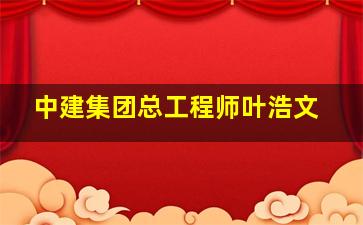 中建集团总工程师叶浩文